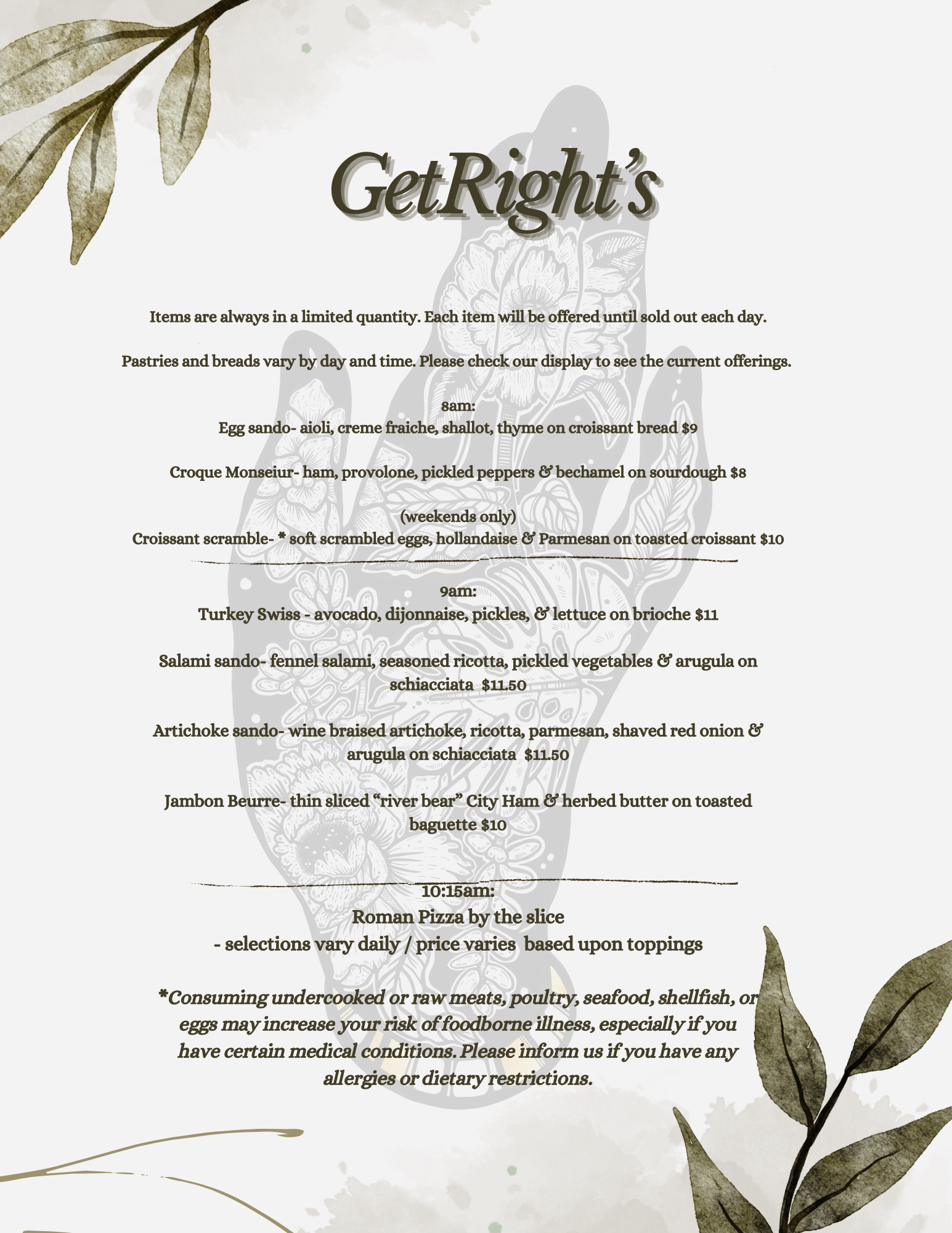 GetRight's

Items are always in a limited quantity. Each item will be offered until sold out each day.

Pastries and breads vary by day and time. Please check our display to see the current offerings.

8am:
Egg sando- aioli, creme fraiche, shallot, thyme on croissant bread $9

Croque Monseiur- ham, provolone, pickled peppers & bechamel on sourdough $8

(weekends only)
Croissant scramble- * soft scrambled eggs, hollandaise & Parmesan on toasted croissant $10

9am:
Turkey Swiss - avocado, dijonnaise, pickles, & lettuce on brioche $11

Salami sando- fennel salami, seasoned ricotta, pickled vegetables & arugula on schiacciata $11.50

Artichoke sando- wine braised artichoke, ricotta, parmesan, shaved red onion & arugula on schiacciata $11.50

Jambon Beurre- thin sliced "river bear" City Ham & herbed butter on toasted baguette $10

10:15am:
Roman Pizza by the slice
- selections vary daily / price varies based upon toppings

*Consuming undercooked or raw meats, poultry, seafood, shellfish, or eggs may increase your risk of foodborne illness, especially if you have certain medical conditions. Please inform us if you have any allergies or dietary restrictions.